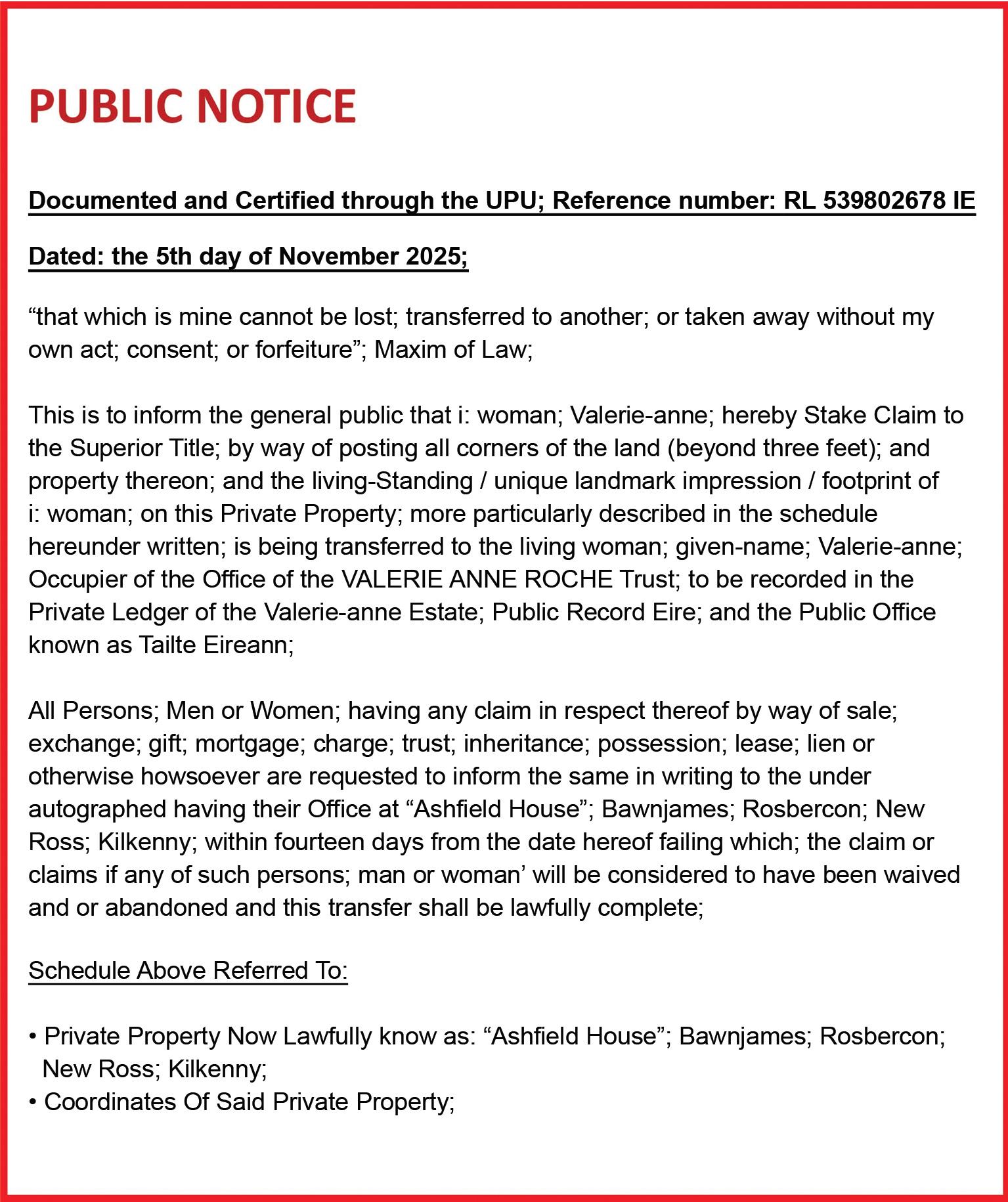 PUBLIC NOTICE

Documented and Certified through the UPU; Reference number: RL 539802678 IE

Dated: the 5th day of November 2025;

“that which is mine cannot be lost; transferred to another; or taken away without my own act; consent; or forfeiture”; Maxim of Law;

This is to inform the general public that i: woman; Valerie-anne; hereby Stake Claim to the Superior Title; by way of posting all corners of the land (beyond three feet); and property thereon; and the living-Standing / unique landmark impression / footprint of i: woman; on this Private Property; more particularly described in the schedule hereunder written; is being transferred to the living woman; given-name; Valerie-anne; Occupier of the Office of the VALERIE ANNE ROCHE Trust; to be recorded in the Private Ledger of the Valerie-anne Estate; Public Record Eire; and the Public Office known as Tailte Eireann;

All Persons; Men or Women; having any claim in respect thereof by way of sale; exchange; gift; mortgage; charge; trust; inheritance; possession; lease; lien or otherwise howsoever are requested to inform the same in writing to the under autographed having their Office at “Ashfield House”; Bawnjames; Rosbercon; New Ross; Kilkenny; within fourteen days from the date hereof failing which; the claim or claims if any of such persons; man or woman’ will be considered to have been waived and or abandoned and this transfer shall be lawfully complete;

Schedule Above Referred To:

• Private Property Now Lawfully know as: “Ashfield House”; Bawnjames; Rosbercon; New Ross; Kilkenny;
• Coordinates Of Said Private Property;